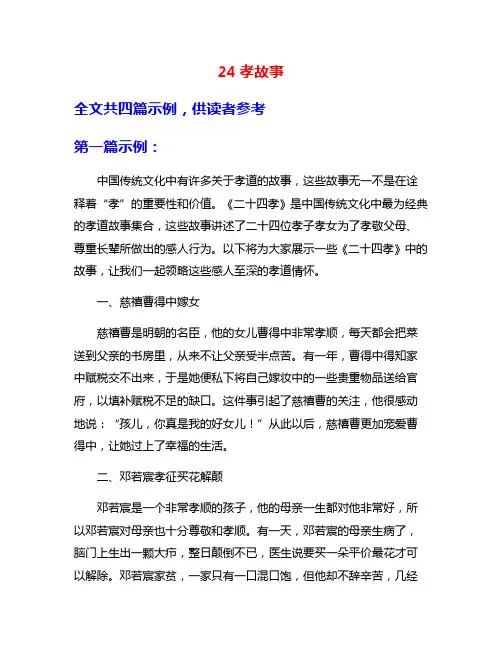 24 孝故事

全文共四篇示例，供读者参考

第一篇示例：

中国传统文化中有许多关于孝道的故事，这些故事无一不是在诠释着“孝”的重要性和价值。《二十四孝》是中国传统文化中最为经典的孝道故事集合，这些故事讲述了二十四位孝子孝女为了孝敬父母、尊重长辈所做出的感人行为。以下将为大家展示一些《二十四孝》中的故事，让我们一起领略这些感人至深的孝道情怀。

一、慈禧曹得中嫁女

慈禧曹是明朝的名臣，他的女儿曹得中非常孝顺，每天都会把菜送到父亲的书房里，从来不让父亲受半点苦。有一年，曹得中得知家中赋税交不出来，于是她便私下将自己嫁妆中的一些贵重物品送给官府，以填补赋税不足的缺口。这件事引起了慈禧曹的关注，他很感动地说：“孩儿，你真是我的好女儿！”从此以后，慈禧曹更加宠爱曹得中，让她过上了幸福的生活。

二、邓若宸孝征买花解颠

邓若宸是一个非常孝顺的孩子，他的母亲一生都对他非常好，所以邓若宸对母亲也十分尊敬和孝顺。有一天，邓若宸的母亲生病了，脑门上生出一颗大疖，整日颠倒不已，医生说要买一朵平价最花才可以解除。邓若宸家贫，一家只有一口混口饱，但他却不辞辛苦，几经